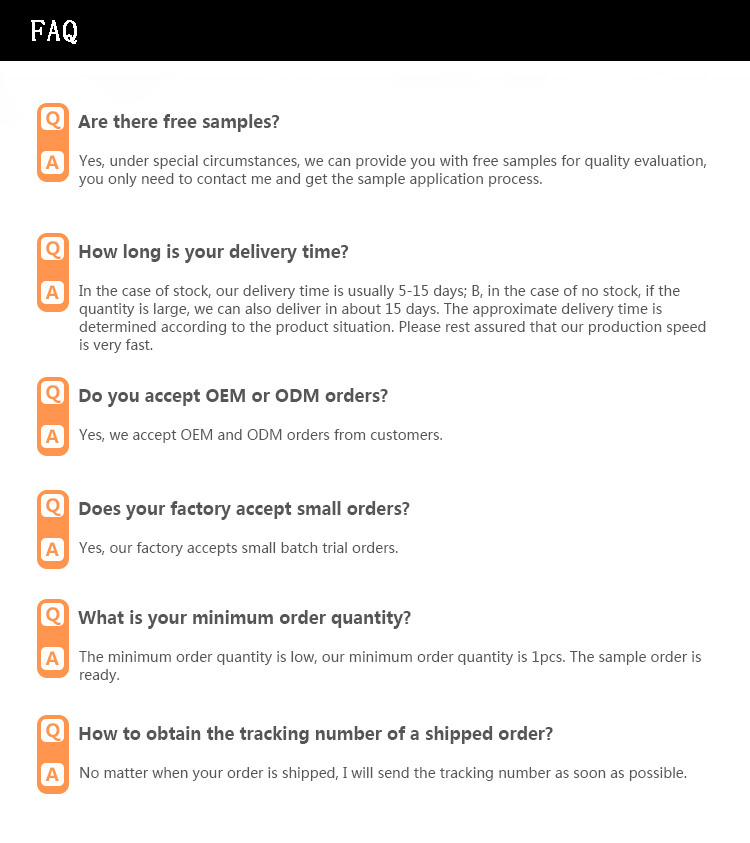 FAQ

Q Are there free samples?

A Yes, under special circumstances, we can provide you with free samples for quality evaluation, you only need to contact me and get the sample application process.

Q How long is your delivery time?

A In the case of stock, our delivery time is usually 5-15 days; B, in the case of no stock, if the quantity is large, we can also deliver in about 15 days. The approximate delivery time is determined according to the product situation. Please rest assured that our production speed is very fast.

Q Do you accept OEM or ODM orders?

A Yes, we accept OEM and ODM orders from customers.

Q Does your factory accept small orders?

A Yes, our factory accepts small batch trial orders.

Q What is your minimum order quantity?

A The minimum order quantity is low, our minimum order quantity is 1pcs. The sample order is ready.

Q How to obtain the tracking number of a shipped order?

A No matter when your order is shipped, I will send the tracking number as soon as possible.